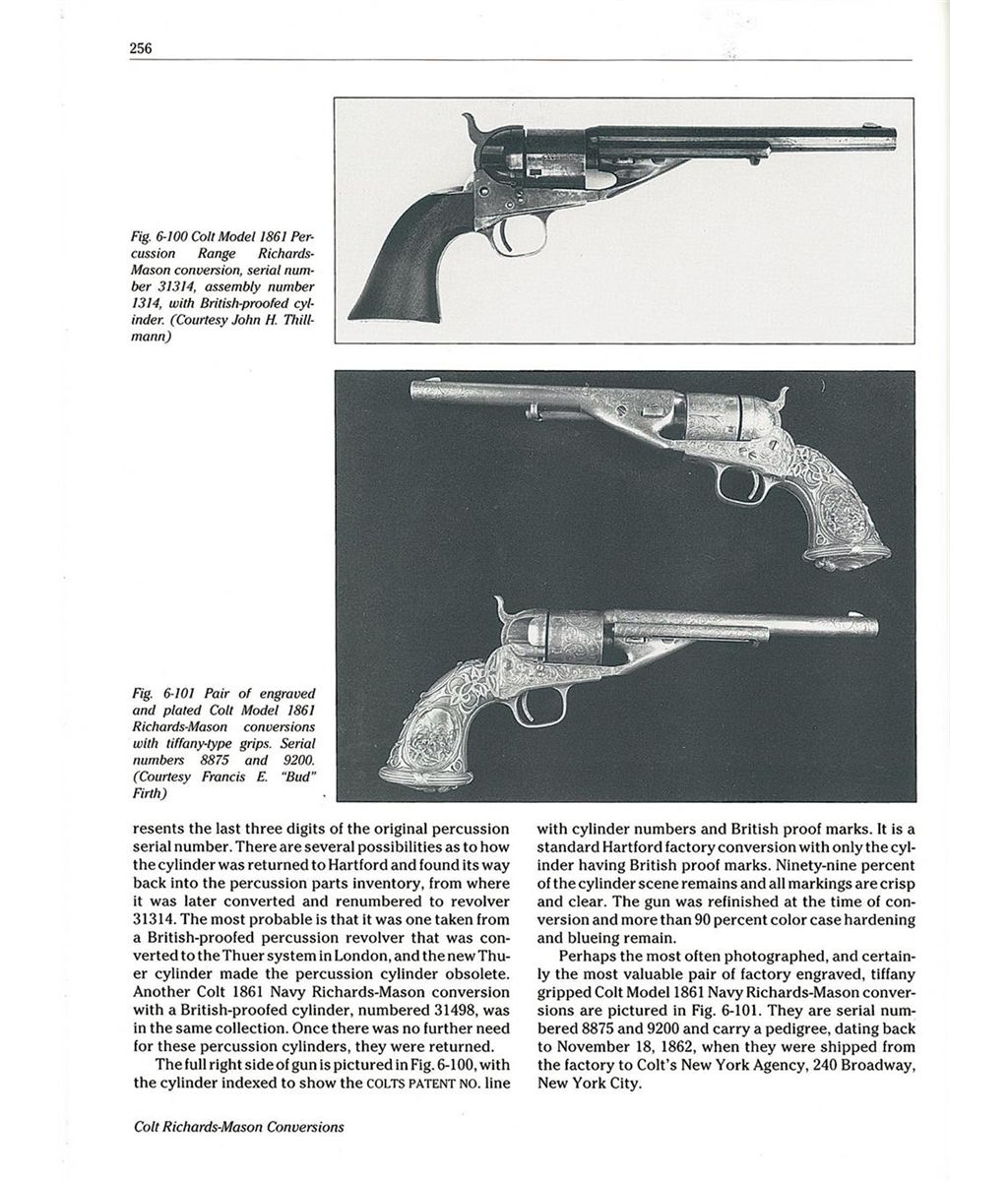 256

Fig. 6-100 Colt Model 1861 Percussion Range Richards-Mason conversion, serial number 31314, assembly number 1314, with British-proofed cylinder. (Courtesy John H. Thillmann)

Fig. 6-101 Pair of engraved and plated Colt Model 1861 Richards-Mason conversions with tiffany-type grips. Serial numbers 8875 and 9200. (Courtesy Francis E. "Bud" Firth)

resents the last three digits of the original percussion serial number. There are several possibilities as to how the cylinder was returned to Hartford and found its way back into the percussion parts inventory, from where it was later converted and renumbered to revolver 31314. The most probable is that it was one taken from a British-proofed percussion revolver that was converted to the Thuer system in London, and the new Thuer cylinder made the percussion cylinder obsolete. Another Colt 1861 Navy Richards-Mason conversion with a British-proofed cylinder, numbered 31498, was in the same collection. Once there was no further need for these percussion cylinders, they were returned.

The full right side of gun is pictured in Fig. 6-100, with the cylinder indexed to show the COLTS PATENT NO. line with cylinder numbers and British proof marks. It is a standard Hartford factory conversion with only the cylinder having British proof marks. Ninety-nine percent of the cylinder scene remains and all markings are crisp and clear. The gun was refinished at the time of conversion and more than 90 percent color case hardening and blueing remain.

Perhaps the most often photographed, and certainly the most valuable pair of factory engraved, tiffany gripped Colt Model 1861 Navy Richards-Mason conversions are pictured in Fig. 6-101. They are serial numbered 8875 and 9200 and carry a pedigree, dating back to November 18, 1862, when they were shipped from the factory to Colt's New York Agency, 240 Broadway, New York City.

Colt Richards-Mason Conversions